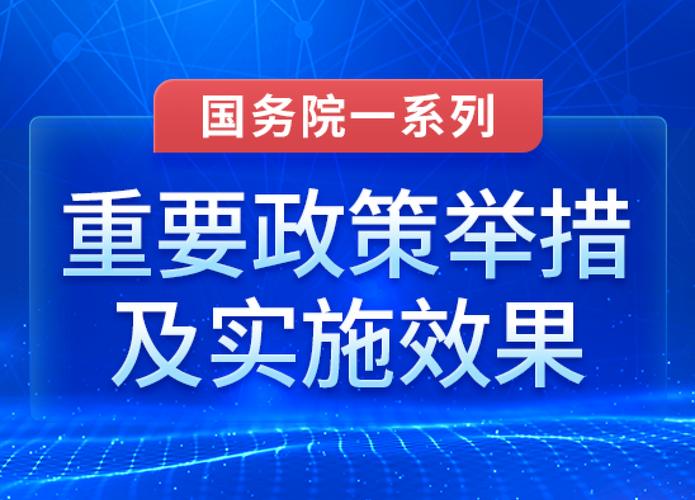 国务院一系列

重要政策举措
及实施效果